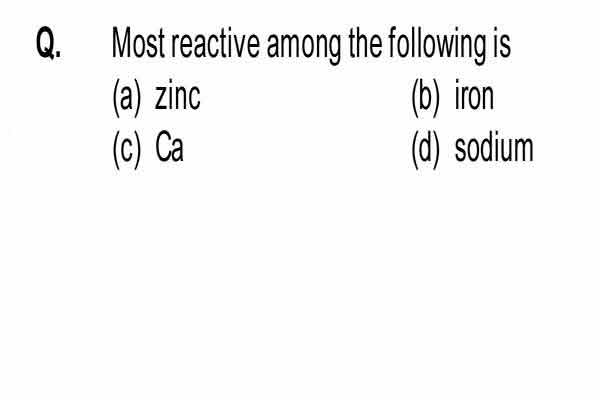 Q. Most reactive among the following is
(a) zinc
(b) iron
(c) Ca
(d) sodium